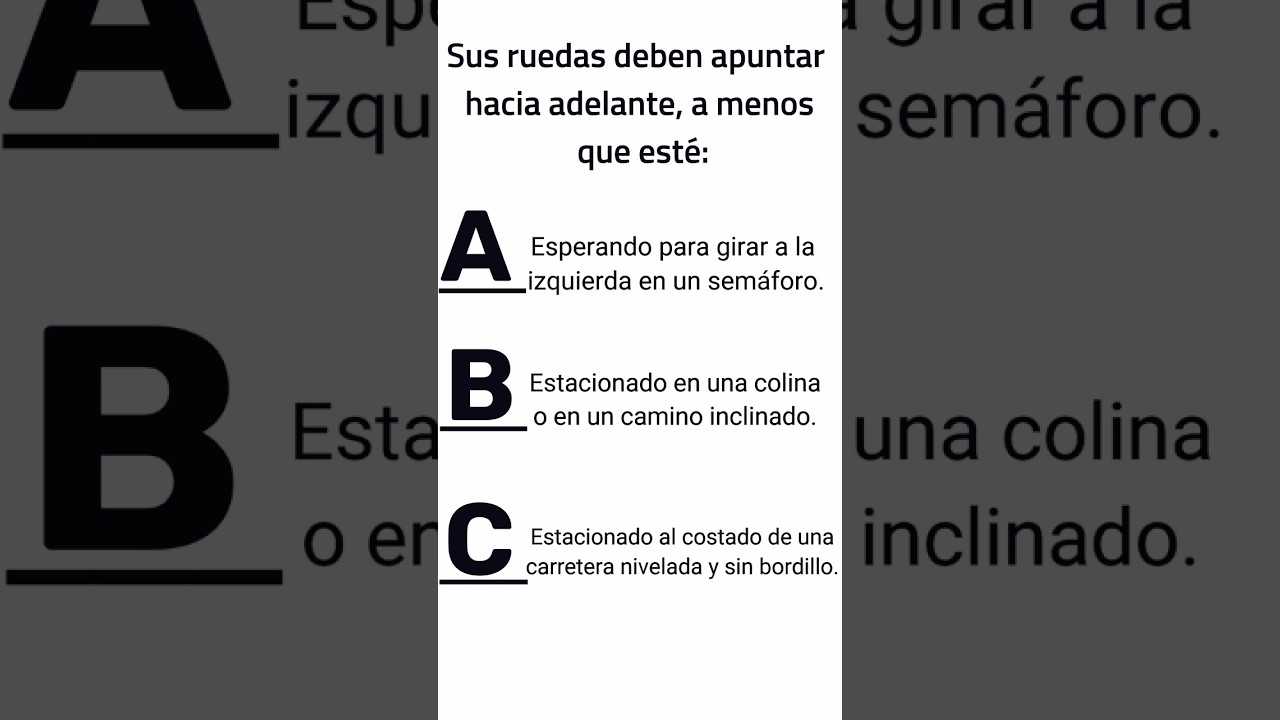 Sus ruedas deben apuntar hacia adelante, a menos que esté:

A Esperando para girar a la izquierda en un semáforo.

B Estacionado en una colina o en un camino inclinado.

C Estacionado al costado de una carretera nivelada y sin bordillo.